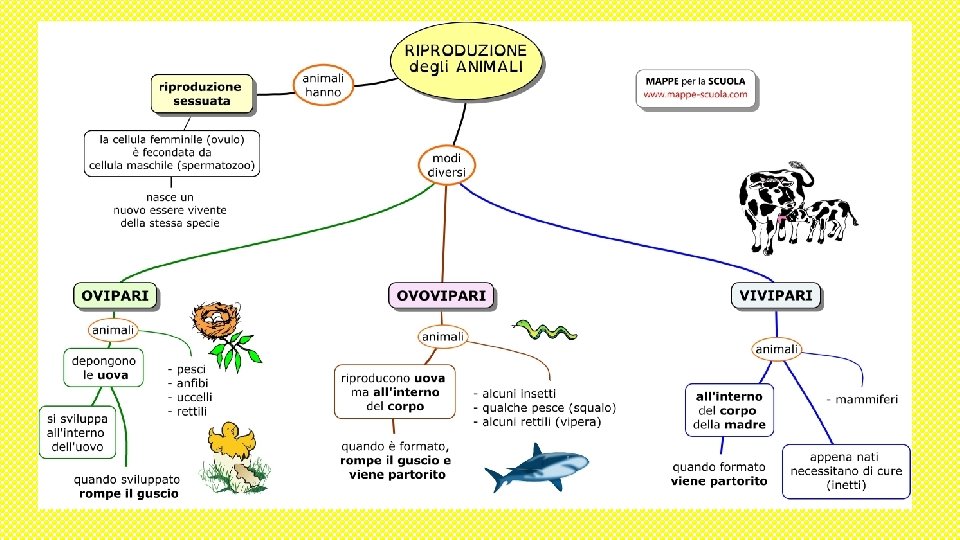 RIPRODUZIONE degli ANIMALI

MAPPE per la SCUOLA
www.mappe-scuola.com

animali hanno

riproduzione sessuata

la cellula femminile (ovulo) è fecondata da cellula maschile (spermatozoo)

nasce un nuovo essere vivente della stessa specie

modi diversi

OVIPARI

animali

depongono le uova

- pesci
- anfibi
- uccelli
- rettili

si sviluppa all'interno dell'uovo

quando sviluppato rompe il guscio

OVOVIPARI

animali

riproducono uova ma all'interno del corpo

- alcuni insetti
- qualche pesce (squalo)
- alcuni rettili (vipera)

quando è formato, rompe il guscio e viene partorito

VIVIPARI

animali

all'interno del corpo della madre

- mammiferi

quando formato viene partorito

appena nati necessitano di cure (inetti)